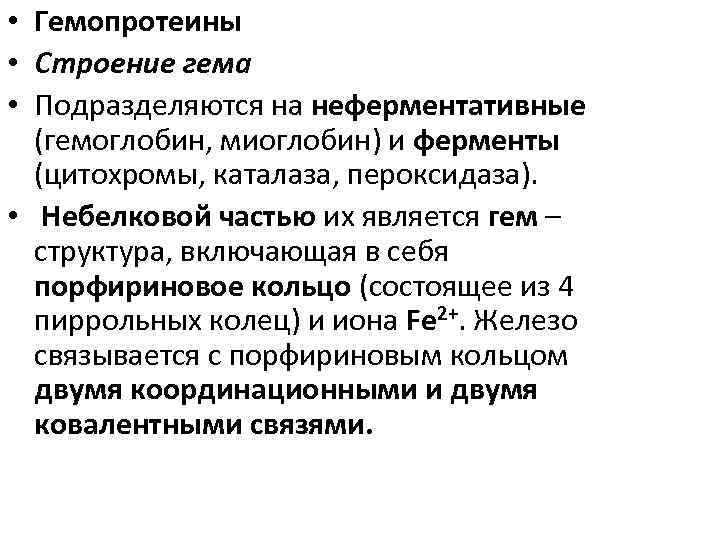 • Гемопротеины
• Строение гема
• Подразделяются на неферментативные (гемоглобин, миоглобин) и ферменты (цитохромы, каталаза, пероксидаза).
• Небелковой частью их является гем – структура, включающая в себя порфириновое кольцо (состоящее из 4 пиррольных колец) и иона $Fe^{2+}$. Железо связывается с порфириновым кольцом двумя координационными и двумя ковалентными связями.